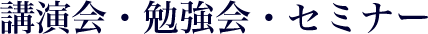 講演会・勉強会・セミナー